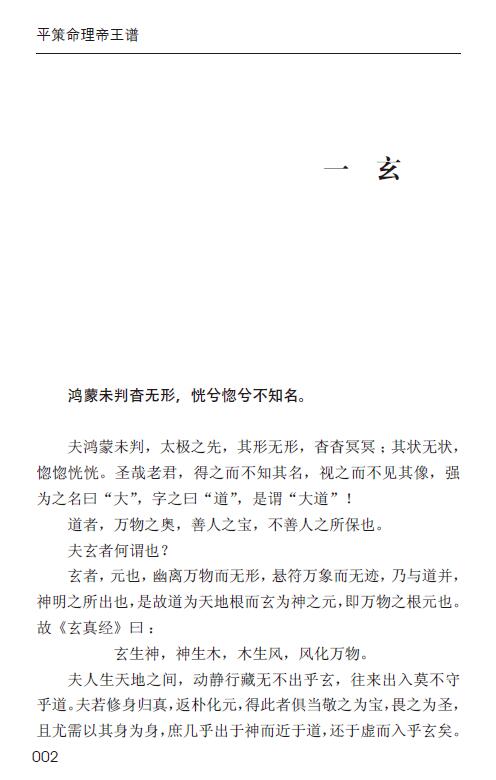 平策命理帝王谱

一 玄

鸿蒙未判杳无形，恍兮惚兮不知名。

夫鸿蒙未判，太极之先，其形无形，杳杳冥冥；其状无状，惚惚恍恍。圣哉老君，得之而不知其名，视之而不见其像，强为之名曰“大”，字之曰“道”，是谓“大道”！

道者，万物之奥，善人之宝，不善人之所保也。

夫玄者何谓也？

玄者，元也，幽离万物而无形，悬符万象而无迹，乃与道并，神明之所出也，是故道为天地根而玄为神之元，即万物之根元也。故《玄真经》曰：

玄生神，神生木，木生风，风化万物。

夫人生天地之间，动静行藏无不出乎玄，往来出入莫不守乎道。夫若修身归真，返朴化元，得此者俱当敬之为宝，畏之为圣，且尤需以其身为身，庶几乎出于神而近于道，还于虚而入乎玄矣。

002